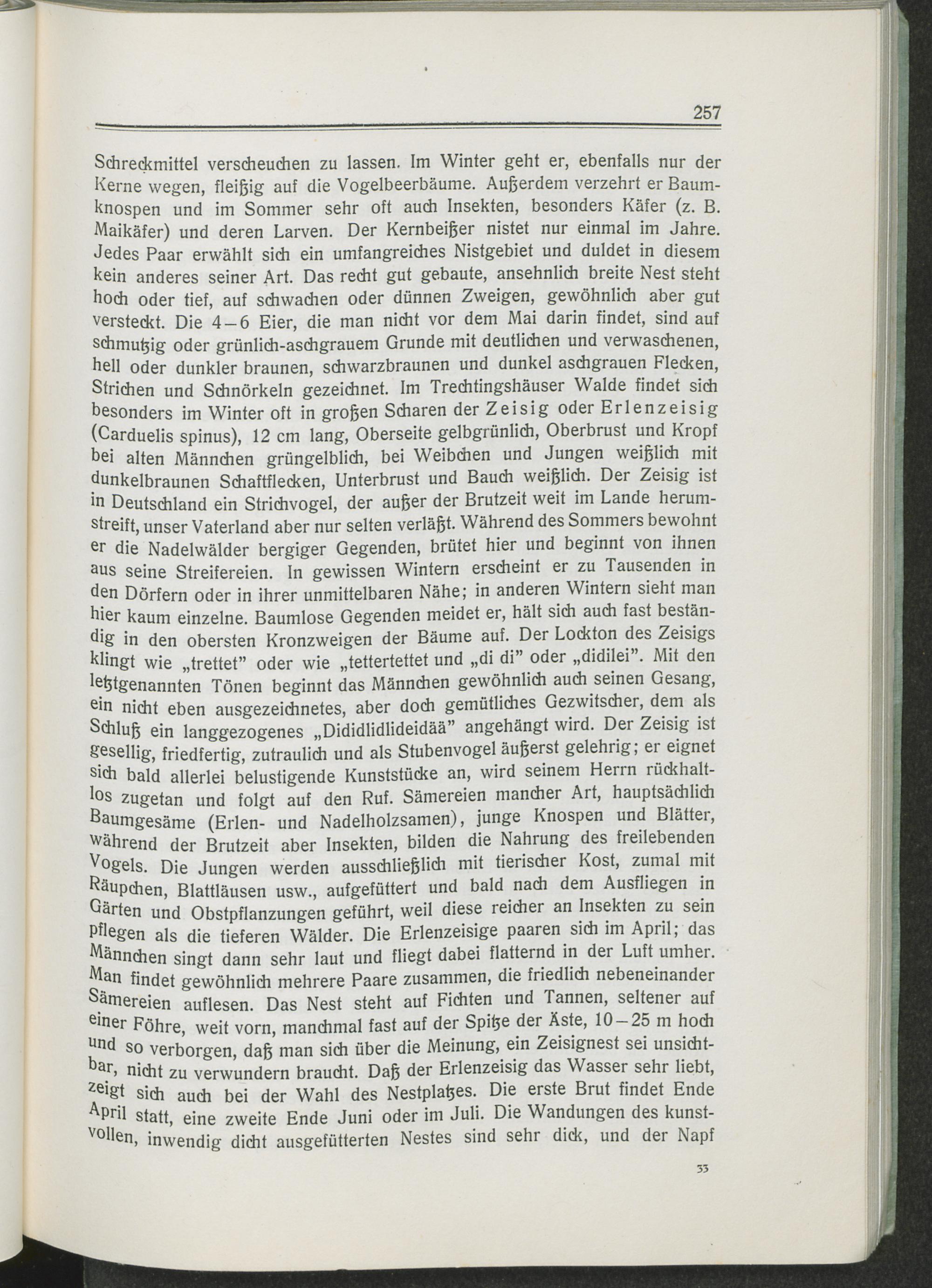 257

Schreckmittel verscheuchen zu lassen. Im Winter geht er, ebenfalls nur der Kerne wegen, fleißig auf die Vogelbeerbäume. Außerdem verzehrt er Baumknospen und im Sommer sehr oft auch Insekten, besonders Käfer (z. B. Maikäfer) und deren Larven. Der Kernbeißer nistet nur einmal im Jahre. Jedes Paar erwählt sich ein umfangreiches Nistgebiet und duldet in diesem kein anderes seiner Art. Das recht gut gebaute, ansehnlich breite Nest steht hoch oder tief, auf schwachen oder dünnen Zweigen, gewöhnlich aber gut versteckt. Die 4–6 Eier, die man nicht vor dem Mai darin findet, sind auf schmutzig oder grünlich-aschgrauem Grunde mit deutlichen und verwaschenen, hell oder dunkler braunen, schwarzbraunen und dunkel aschgrauen Flecken, Strichen und Schnörkeln gezeichnet. Im Trechtingshäuser Walde findet sich besonders im Winter oft in großen Scharen der Zeisig oder Erlenzeisig (Carduelis spinus), 12 cm lang, Oberseite gelbgrünlich, Oberbrust und Kropf bei alten Männchen grüngelblich, bei Weibchen und Jungen weißlich mit dunkelbraunen Schaftflecken, Unterbrust und Bauch weißlich. Der Zeisig ist in Deutschland ein Strichvogel, der außer der Brutzeit weit im Lande herumstreift, unser Vaterland aber nur selten verläßt. Während des Sommers bewohnt er die Nadelwälder bergiger Gegenden, brütet hier und beginnt von ihnen aus seine Streifereien. In gewissen Wintern erscheint er zu Tausenden in den Dörfern oder in ihrer unmittelbaren Nähe; in anderen Wintern sieht man hier kaum einzelne. Baumlose Gegenden meidet er, hält sich auch fast beständig in den obersten Kronzweigen der Bäume auf. Der Lockton des Zeisigs klingt wie „trettet" oder wie „tettertettet und „di di" oder „didilei". Mit den letztgenannten Tönen beginnt das Männchen gewöhnlich auch seinen Gesang, ein nicht eben ausgezeichnetes, aber doch gemütliches Gezwitscher, dem als Schluß ein langgezogenes „Dididlidlideidää" angehängt wird. Der Zeisig ist gesellig, friedfertig, zutraulich und als Stubenvogel äußerst gelehrig; er eignet sich bald allerlei belustigende Kunststücke an, wird seinem Herrn rückhaltlos zugetan und folgt auf den Ruf. Sämereien mancher Art, hauptsächlich Baumgesäme (Erlen- und Nadelholzsamen), junge Knospen und Blätter, während der Brutzeit aber Insekten, bilden die Nahrung des freilebenden Vogels. Die Jungen werden ausschließlich mit tierischer Kost, zumal mit Räupchen, Blattläusen usw., aufgefüttert und bald nach dem Ausfliegen in Gärten und Obstpflanzungen geführt, weil diese reicher an Insekten zu sein pflegen als die tieferen Wälder. Die Erlenzeisige paaren sich im April; das Männchen singt dann sehr laut und fliegt dabei flatternd in der Luft umher. Man findet gewöhnlich mehrere Paare zusammen, die friedlich nebeneinander Sämereien auflesen. Das Nest steht auf Fichten und Tannen, seltener auf einer Föhre, weit vorn, manchmal fast auf der Spitze der Äste, 10–25 m hoch und so verborgen, daß man sich über die Meinung, ein Zeisignest sei unsichtbar, nicht zu verwundern braucht. Daß der Erlenzeisig das Wasser sehr liebt, zeigt sich auch bei der Wahl des Nestplatzes. Die erste Brut findet Ende April statt, eine zweite Ende Juni oder im Juli. Die Wandungen des kunstvollen, inwendig dicht ausgefütterten Nestes sind sehr dick, und der Napf

33